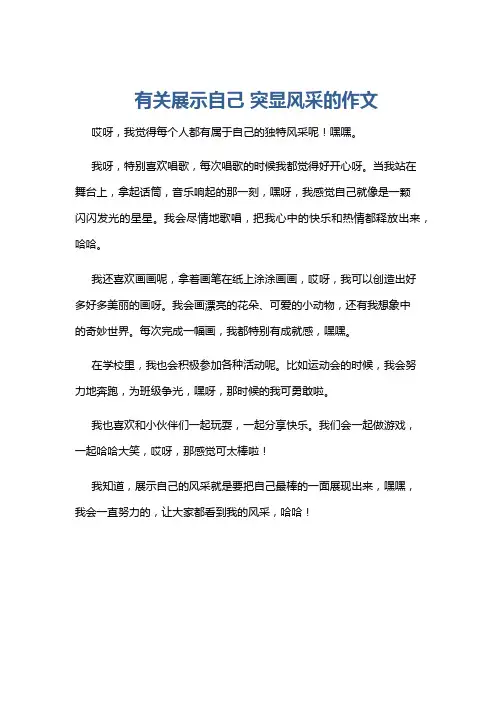 有关展示自己 突显风采的作文

哎呀，我觉得每个人都有属于自己的独特风采呢！嘿嘿。

我呀，特别喜欢唱歌，每次唱歌的时候我都觉得好开心呀。当我站在舞台上，拿起话筒，音乐响起的那一刻，嘿呀，我感觉自己就像是一颗闪闪发光的星星。我会尽情地歌唱，把我心中的快乐和热情都释放出来，哈哈。

我还喜欢画画呢，拿着画笔在纸上涂涂画画，哎呀，我可以创造出好多好多美丽的画呀。我会画漂亮的花朵、可爱的小动物，还有我想象中的奇妙世界。每次完成一幅画，我都特别有成就感，嘿嘿。

在学校里，我也会积极参加各种活动呢。比如运动会的时候，我会努力地奔跑，为班级争光，嘿呀，那时候的我可勇敢啦。

我也喜欢和小伙伴们一起玩耍，一起分享快乐。我们会一起做游戏，一起哈哈大笑，哎呀，那感觉可太棒啦！

我知道，展示自己的风采就是要把自己最棒的一面展现出来，嘿嘿，我会一直努力的，让大家都看到我的风采，哈哈！